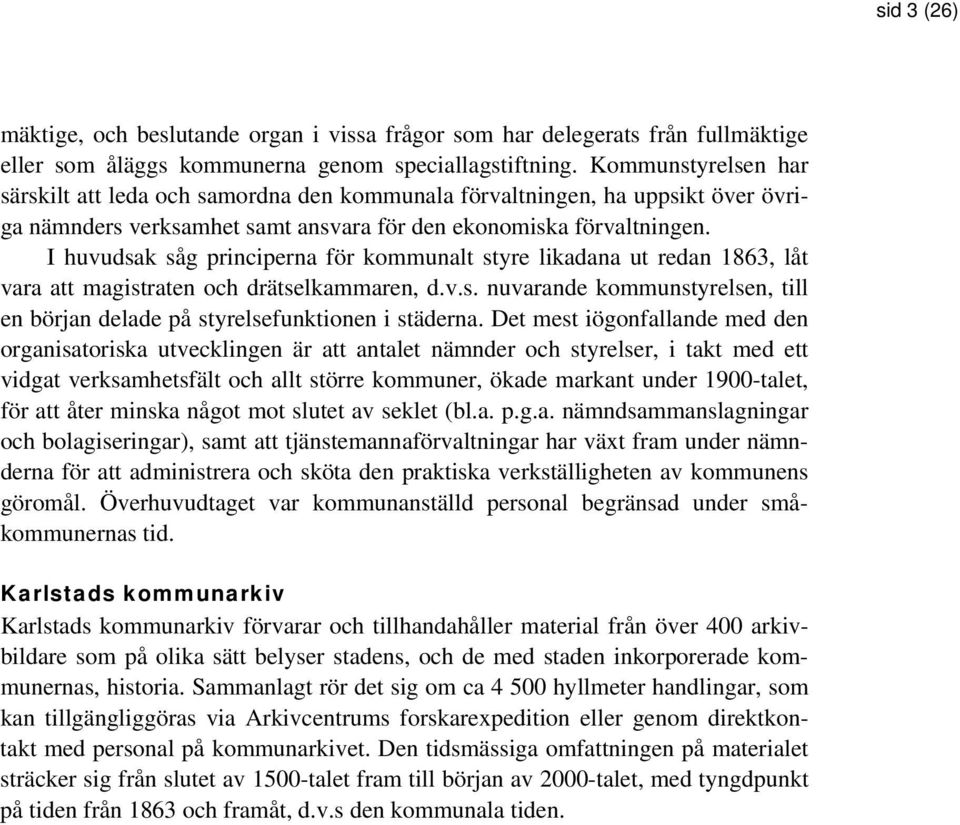 sid 3 (26)

mäktige, och beslutande organ i vissa frågor som har delegerats från fullmäktige eller som åläggs kommunerna genom speciallagstiftning. Kommunstyrelsen har särskilt att leda och samordna den kommunala förvaltningen, ha uppsikt över övriga nämnders verksamhet samt ansvara för den ekonomiska förvaltningen.

I huvudsak såg principerna för kommunalt styre likadana ut redan 1863, låt vara att magistraten och drätselkammaren, d.v.s. nuvarande kommunstyrelsen, till en början delade på styrelsefunktionen i städerna. Det mest iögonfallande med den organisatoriska utvecklingen är att antalet nämnder och styrelser, i takt med ett vidgat verksamhetsfält och allt större kommuner, ökade markant under 1900-talet, för att åter minska något mot slutet av seklet (bl.a. p.g.a. nämndsammanslagningar och bolagiseringar), samt att tjänstemannaförvaltningar har växt fram under nämnderna för att administrera och sköta den praktiska verkställigheten av kommunens göromål. Överhuvudtaget var kommunanställd personal begränsad under småkommunernas tid.

Karlstads kommunarkiv

Karlstads kommunarkiv förvarar och tillhandahåller material från över 400 arkivbildare som på olika sätt belyser stadens, och de med staden inkorporerade kommunernas, historia. Sammanlagt rör det sig om ca 4 500 hyllmeter handlingar, som kan tillgängliggöras via Arkivcentrums forskarexpedition eller genom direktkontakt med personal på kommunarkivet. Den tidsmässiga omfattningen på materialet sträcker sig från slutet av 1500-talet fram till början av 2000-talet, med tyngdpunkt på tiden från 1863 och framåt, d.v.s den kommunala tiden.